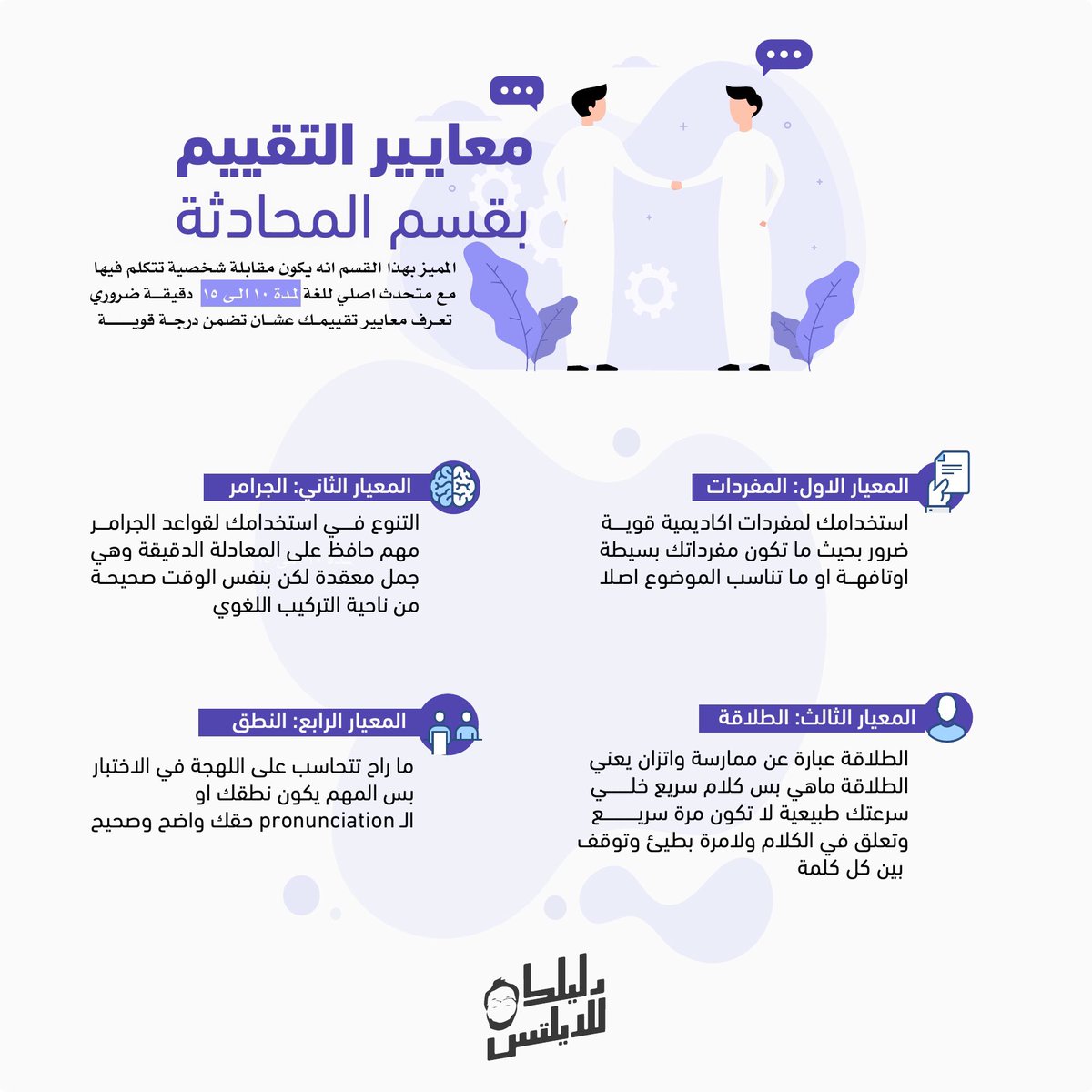 معايير التقييم
بقسم المحادثة

المميز بهذا القسم انه يكون مقابلة شخصية تتكلم فيها مع متحدث اصلي للغة لمدة ١٠ الى ١٥ دقيقة ضروري تعرف معايير تقييمك عشان تضمن درجة قوية

المعيار الاول: المفردات
استخدامك لمفردات اكاديمية قوية ضرور بحيث ما تكون مفرداتك بسيطة اوتافهة او ما تناسب الموضوع اصلا

المعيار الثاني: الجرامر
التنوع في استخدامك لقواعد الجرامر مهم حافظ على المعادلة الدقيقة وهي جمل معقدة لكن بنفس الوقت صحيحة من ناحية التركيب اللغوي

المعيار الثالث: الطلاقة
الطلاقة عبارة عن ممارسة واتزان يعني الطلاقة ماهي بس كلام سريع خلي سرعتك طبيعية لا تكون مرة سريع وتعلق في الكلام ولامرة بطيئ وتوقف بين كل كلمة

المعيار الرابع: النطق
ما راح تتحاسب على اللهجة في الاختبار بس المهم يكون نطقك او الـ pronunciation حقك واضح وصحيح

دليلك للايلتس